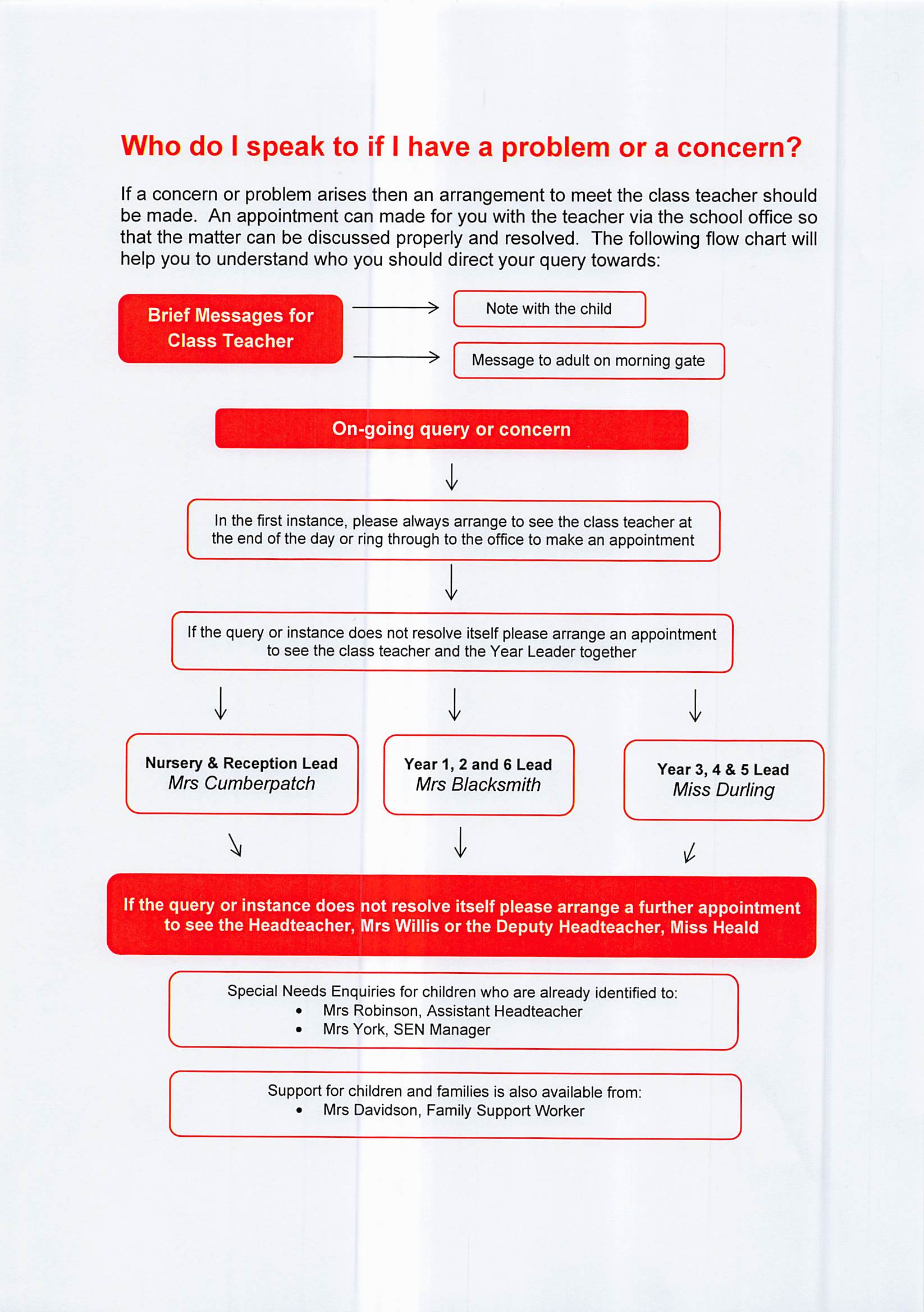 Who do I speak to if I have a problem or a concern?

If a concern or problem arises then an arrangement to meet the class teacher should be made. An appointment can made for you with the teacher via the school office so that the matter can be discussed properly and resolved. The following flow chart will help you to understand who you should direct your query towards:

Brief Messages for Class Teacher

Note with the child

Message to adult on morning gate

On-going query or concern

In the first instance, please always arrange to see the class teacher at the end of the day or ring through to the office to make an appointment

If the query or instance does not resolve itself please arrange an appointment to see the class teacher and the Year Leader together

Nursery & Reception Lead
Mrs Cumberpatch

Year 1, 2 and 6 Lead
Mrs Blacksmith

Year 3, 4 & 5 Lead
Miss Durling

If the query or instance does not resolve itself please arrange a further appointment to see the Headteacher, Mrs Willis or the Deputy Headteacher, Miss Heald

Special Needs Enquiries for children who are already identified to:
• Mrs Robinson, Assistant Headteacher
• Mrs York, SEN Manager

Support for children and families is also available from:
• Mrs Davidson, Family Support Worker